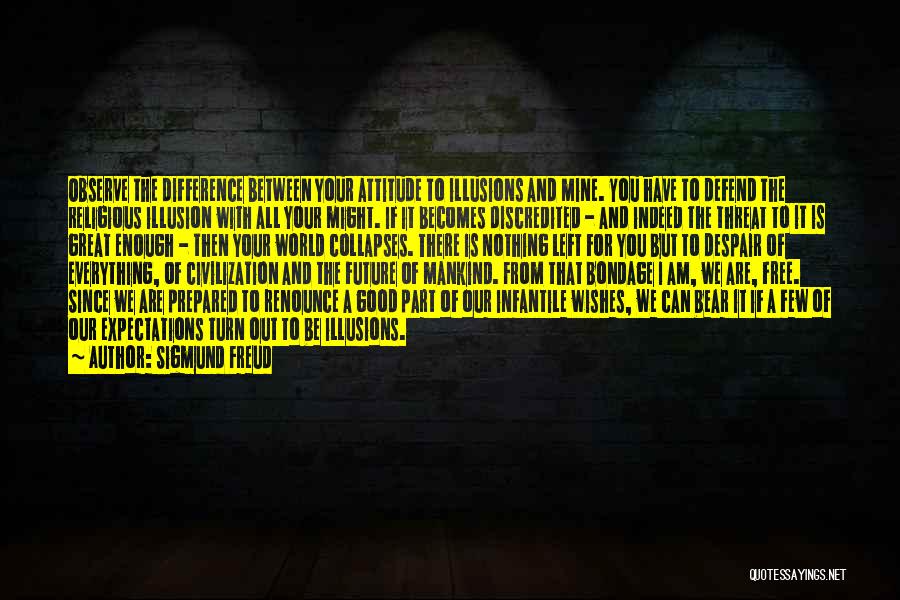 OBSERVE THE DIFFERENCE BETWEEN YOUR ATTITUDE TO ILLUSIONS AND MINE. YOU HAVE TO DEFEND THE RELIGIOUS ILLUSION WITH ALL YOUR MIGHT. IF IT BECOMES DISCREDITED - AND INDEED THE THREAT TO IT IS GREAT ENOUGH - THEN YOUR WORLD COLLAPSES. THERE IS NOTHING LEFT FOR YOU BUT TO DESPAIR OF EVERYTHING, OF CIVILIZATION AND THE FUTURE OF MANKIND. FROM THAT BONDAGE I AM, WE ARE, FREE. SINCE WE ARE PREPARED TO RENOUNCE A GOOD PART OF OUR INFANTILE WISHES, WE CAN BEAR IT IF A FEW OF OUR EXPECTATIONS TURN OUT TO BE ILLUSIONS.
~ AUTHOR: SIGMUND FREUD

QUOTESSAYINGS.NET